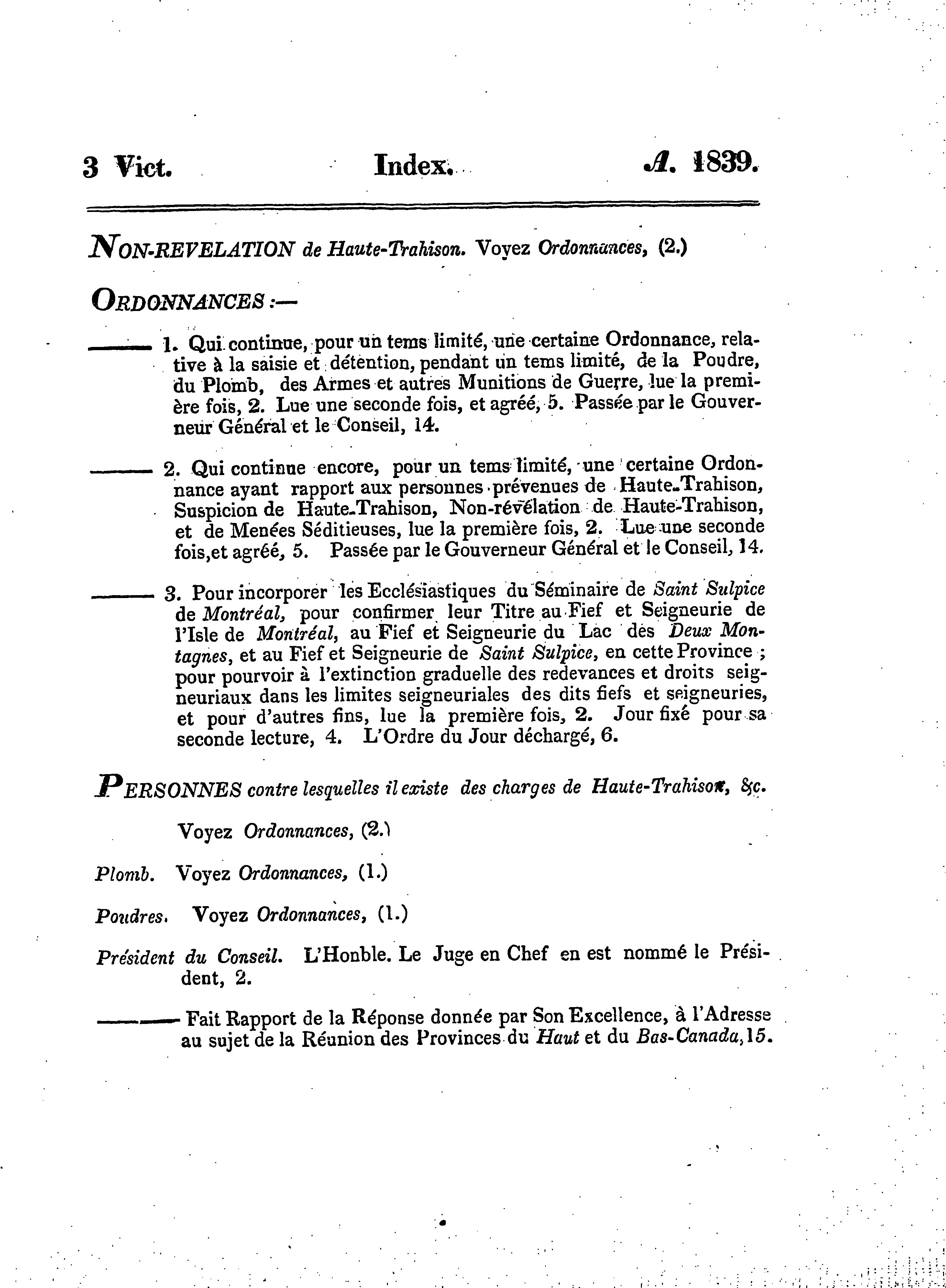 3 Vict. Index. A. 1839.

NON-REVELATION de Haute-Trahison. Voyez Ordonnances, (2.)

ORDONNANCES :—

——— 1. Qui continue, pour un tems limité, une certaine Ordonnance, relative à la saisie et détention, pendant un tems limité, de la Poudre, du Plomb, des Armes et autres Munitions de Guerre, lue la première fois, 2. Lue une seconde fois, et agréé, 5. Passée par le Gouverneur Général et le Conseil, 14.

——— 2. Qui continue encore, pour un tems limité, une certaine Ordonnance ayant rapport aux personnes prévenues de Haute-Trahison, Suspicion de Haute-Trahison, Non-révélation de Haute-Trahison, et de Menées Séditieuses, lue la première fois, 2. Lue une seconde fois,et agréé, 5. Passée par le Gouverneur Général et le Conseil, 14.

——— 3. Pour incorporer les Ecclésiastiques du Séminaire de Saint Sulpice de Montréal, pour confirmer leur Titre au Fief et Seigneurie de l'Isle de Montréal, au Fief et Seigneurie du Lac des Deux Montagnes, et au Fief et Seigneurie de Saint Sulpice, en cette Province ; pour pourvoir à l'extinction graduelle des redevances et droits seigneuriaux dans les limites seigneuriales des dits fiefs et seigneuries, et pour d'autres fins, lue la première fois, 2. Jour fixé pour sa seconde lecture, 4. L'Ordre du Jour déchargé, 6.

PERSONNES contre lesquelles il existe des charges de Haute-Trahison, &c.

Voyez Ordonnances, (2.)

Plomb. Voyez Ordonnances, (1.)

Poudres. Voyez Ordonnances, (1.)

Président du Conseil. L'Honble. Le Juge en Chef en est nommé le Président, 2.

——— Fait Rapport de la Réponse donnée par Son Excellence, à l'Adresse au sujet de la Réunion des Provinces du Haut et du Bas-Canada, 15.